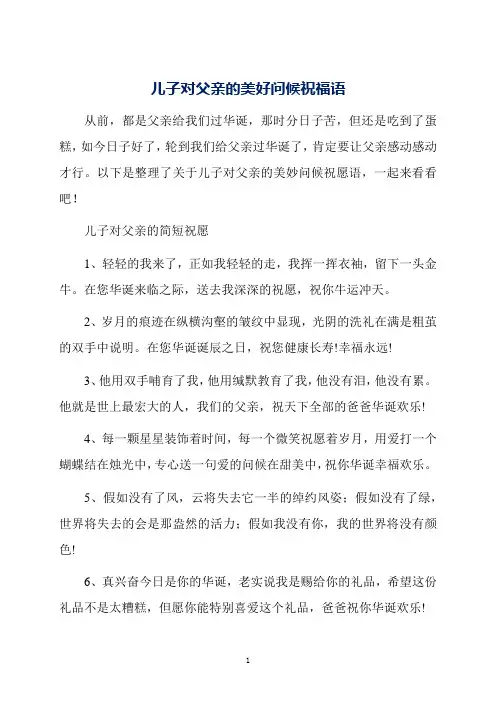 儿子对父亲的美好问候祝福语

从前，都是父亲给我们过华诞，那时分日子苦，但还是吃到了蛋糕，如今日子好了，轮到我们给父亲过华诞了，肯定要让父亲感动感动才行。以下是整理了关于儿子对父亲的美妙问候祝愿语，一起来看看吧！

儿子对父亲的简短祝愿

1、轻轻的我来了，正如我轻轻的走，我挥一挥衣袖，留下一头金牛。在您华诞来临之际，送去我深深的祝愿，祝你牛运冲天。

2、岁月的痕迹在纵横沟壑的皱纹中显现，光阴的洗礼在满是粗茧的双手中说明。在您华诞诞辰之日，祝您健康长寿!幸福永远!

3、他用双手哺育了我，他用缄默教育了我，他没有泪，他没有累。他就是世上最宏大的人，我们的父亲，祝天下全部的爸爸华诞欢乐!

4、每一颗星星装饰着时间，每一个微笑祝愿着岁月，用爱打一个蝴蝶结在烛光中，专心送一句爱的问候在甜美中，祝你华诞幸福欢乐。

5、假如没有了风，云将失去它一半的绰约风姿；假如没有了绿，世界将失去的会是那盎然的活力；假如我没有你，我的世界将没有颜色!

6、真兴奋今日是你的华诞，老实说我是赐给你的礼品，希望这份礼品不是太糟糕，但愿你能特别喜爱这个礼品，爸爸祝你华诞欢乐!

1